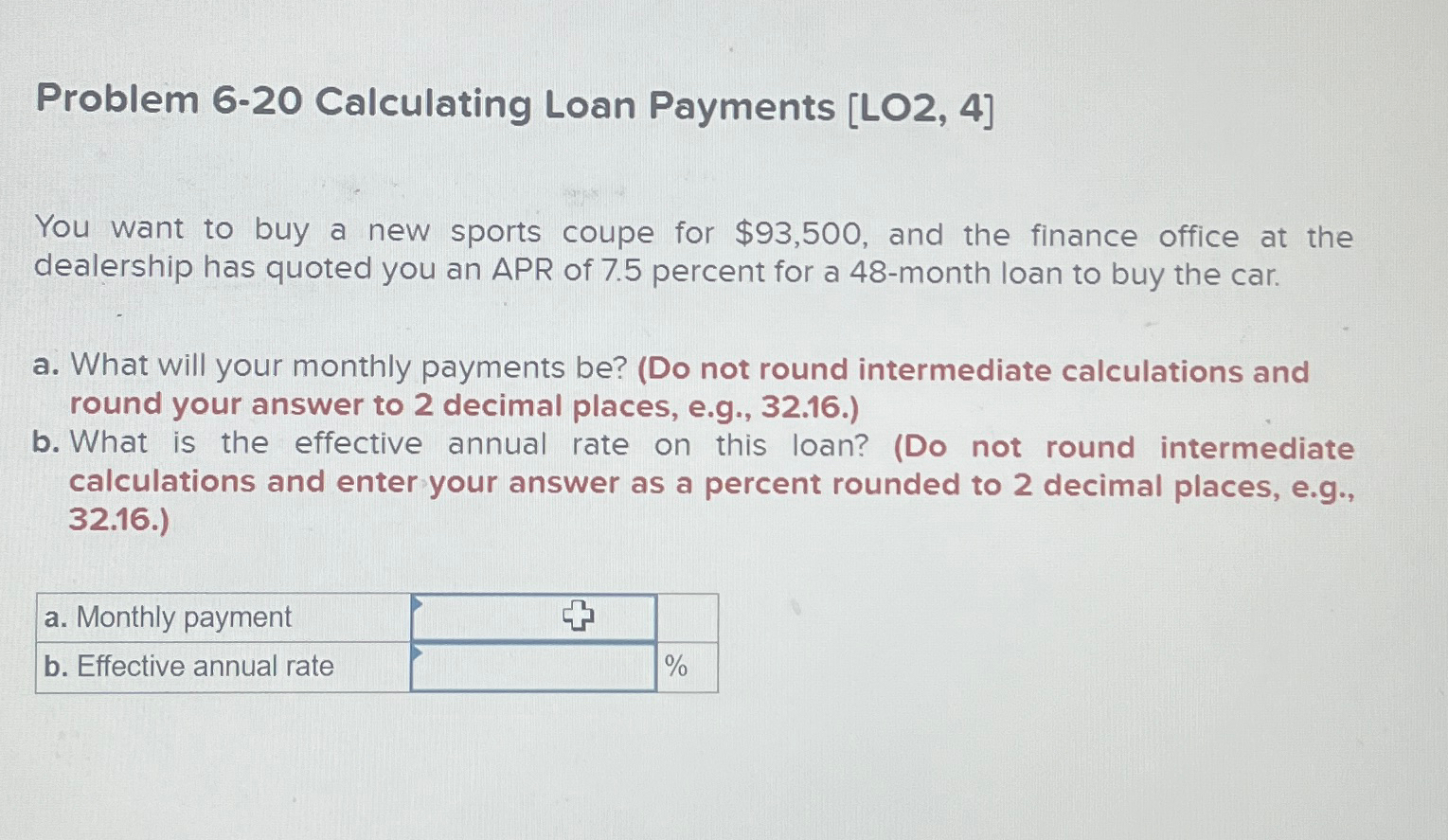 Problem 6-20 Calculating Loan Payments [LO2, 4]

You want to buy a new sports coupe for \$93,500, and the finance office at the dealership has quoted you an APR of 7.5 percent for a 48-month loan to buy the car.

a. What will your monthly payments be? (Do not round intermediate calculations and round your answer to 2 decimal places, e.g., 32.16.)
b. What is the effective annual rate on this loan? (Do not round intermediate calculations and enter your answer as a percent rounded to 2 decimal places, e.g., 32.16.)

| a. Monthly payment | | |
|---|---|---|
| b. Effective annual rate | | % |